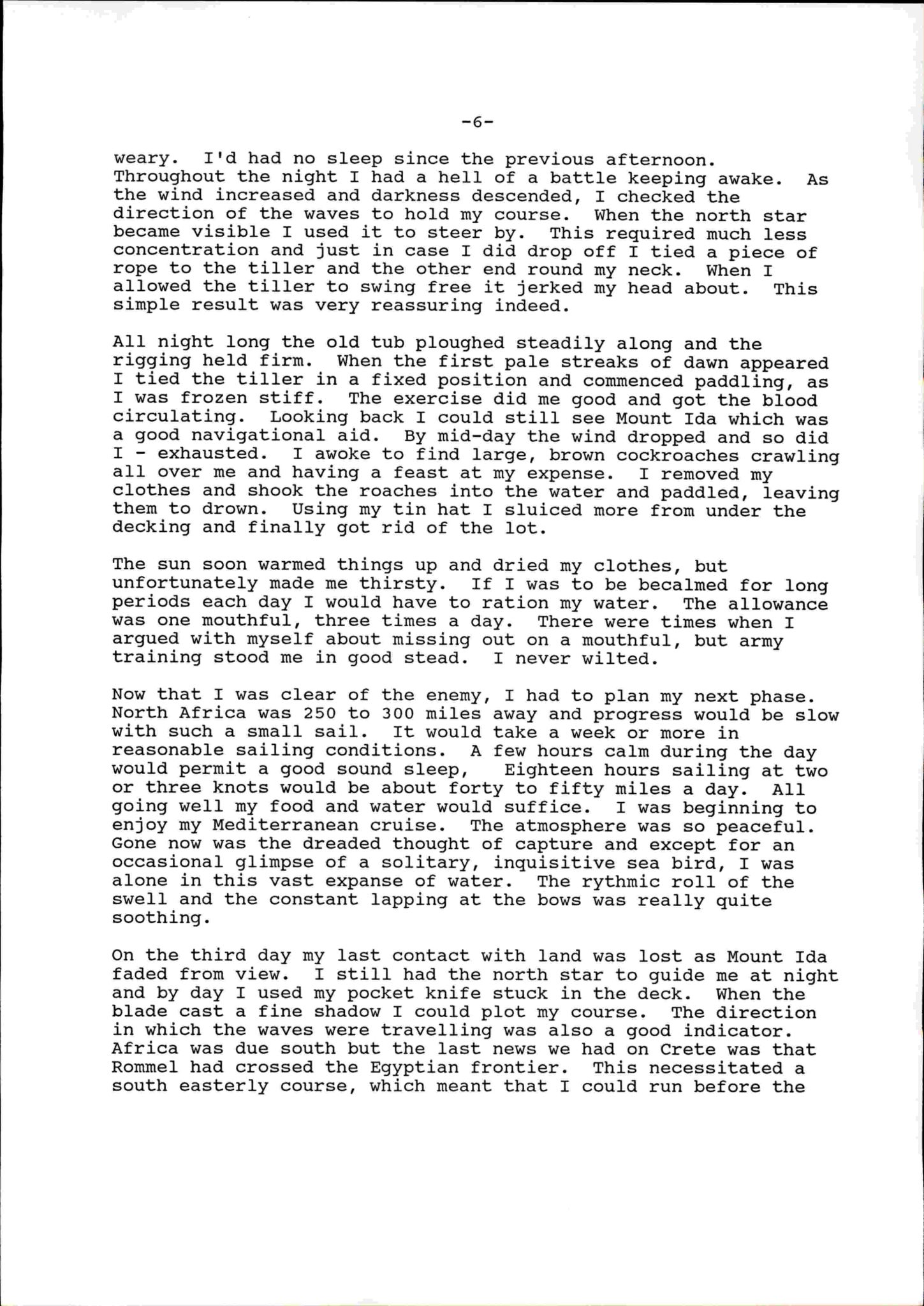 -6-

weary. I'd had no sleep since the previous afternoon. Throughout the night I had a hell of a battle keeping awake. As the wind increased and darkness descended, I checked the direction of the waves to hold my course. When the north star became visible I used it to steer by. This required much less concentration and just in case I did drop off I tied a piece of rope to the tiller and the other end round my neck. When I allowed the tiller to swing free it jerked my head about. This simple result was very reassuring indeed.

All night long the old tub ploughed steadily along and the rigging held firm. When the first pale streaks of dawn appeared I tied the tiller in a fixed position and commenced paddling, as I was frozen stiff. The exercise did me good and got the blood circulating. Looking back I could still see Mount Ida which was a good navigational aid. By mid-day the wind dropped and so did I - exhausted. I awoke to find large, brown cockroaches crawling all over me and having a feast at my expense. I removed my clothes and shook the roaches into the water and paddled, leaving them to drown. Using my tin hat I sluiced more from under the decking and finally got rid of the lot.

The sun soon warmed things up and dried my clothes, but unfortunately made me thirsty. If I was to be becalmed for long periods each day I would have to ration my water. The allowance was one mouthful, three times a day. There were times when I argued with myself about missing out on a mouthful, but army training stood me in good stead. I never wilted.

Now that I was clear of the enemy, I had to plan my next phase. North Africa was 250 to 300 miles away and progress would be slow with such a small sail. It would take a week or more in reasonable sailing conditions. A few hours calm during the day would permit a good sound sleep, Eighteen hours sailing at two or three knots would be about forty to fifty miles a day. All going well my food and water would suffice. I was beginning to enjoy my Mediterranean cruise. The atmosphere was so peaceful. Gone now was the dreaded thought of capture and except for an occasional glimpse of a solitary, inquisitive sea bird, I was alone in this vast expanse of water. The rythmic roll of the swell and the constant lapping at the bows was really quite soothing.

On the third day my last contact with land was lost as Mount Ida faded from view. I still had the north star to guide me at night and by day I used my pocket knife stuck in the deck. When the blade cast a fine shadow I could plot my course. The direction in which the waves were travelling was also a good indicator. Africa was due south but the last news we had on Crete was that Rommel had crossed the Egyptian frontier. This necessitated a south easterly course, which meant that I could run before the